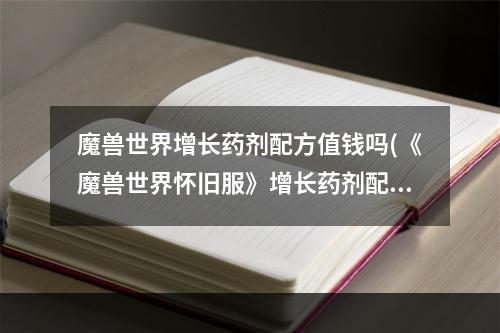 魔兽世界增长药剂配方值钱吗(《魔兽世界怀旧服》增长药剂配…